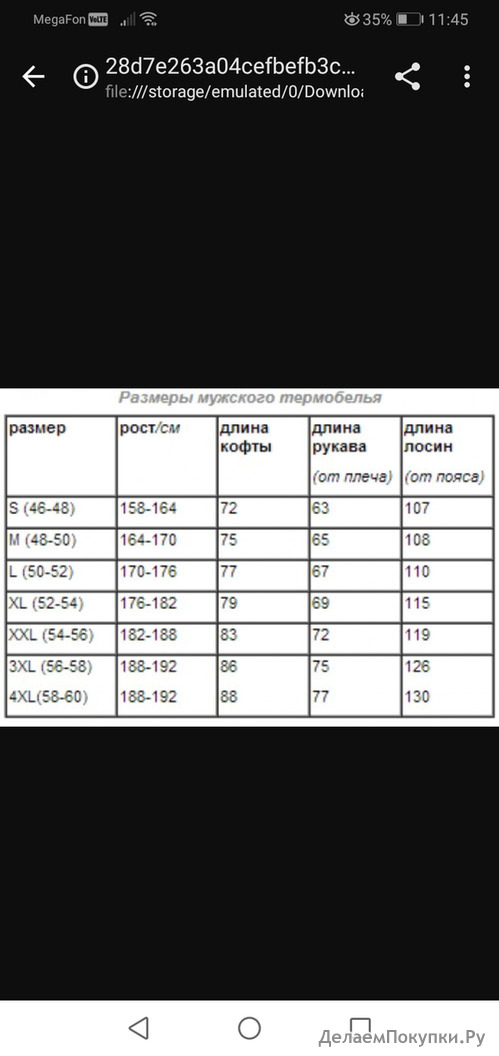 MegaFon VoLTE 35% 11:45

28d7e263a04cefbefb3c...
file:///storage/emulated/0/Downloa

Размеры мужского термобелья

| размер | рост/см | длина кофты | длина рукава (от плеча) | длина лосин (от пояса) |
|---|---|---|---|---|
| S (46-48) | 158-164 | 72 | 63 | 107 |
| M (48-50) | 164-170 | 75 | 65 | 108 |
| L (50-52) | 170-176 | 77 | 67 | 110 |
| XL (52-54) | 176-182 | 79 | 69 | 115 |
| XXL (54-56) | 182-188 | 83 | 72 | 119 |
| 3XL (56-58) | 188-192 | 86 | 75 | 126 |
| 4XL(58-60) | 188-192 | 88 | 77 | 130 |

ДелаемПокупки.Ру